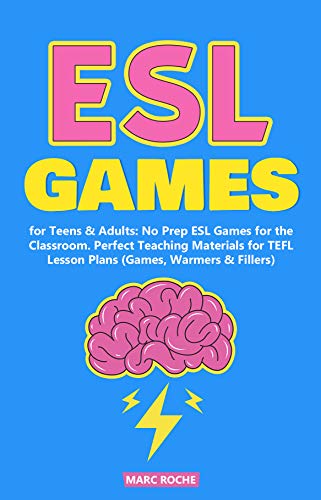 ESL

GAMES

for Teens & Adults: No Prep ESL Games for the Classroom. Perfect Teaching Materials for TEFL Lesson Plans (Games, Warmers & Fillers)

MARC ROCHE